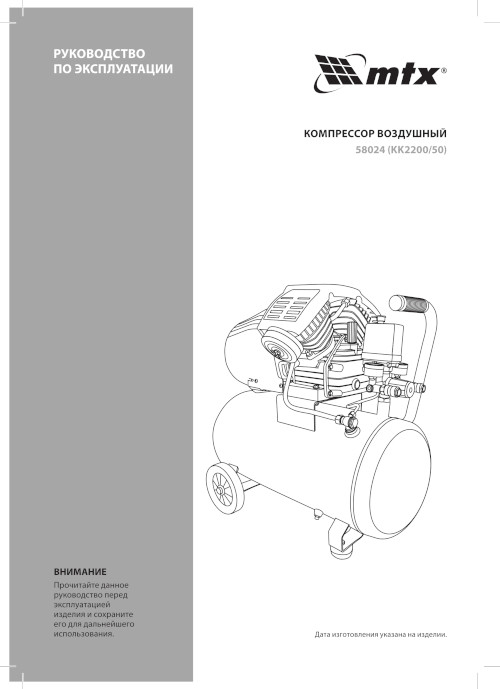 РУКОВОДСТВО
ПО ЭКСПЛУАТАЦИИ

mtx®

КОМПРЕССОР ВОЗДУШНЫЙ
58024 (КК2200/50)

ВНИМАНИЕ
Прочитайте данное руководство перед эксплуатацией изделия и сохраните его для дальнейшего использования.

Дата изготовления указана на изделии.